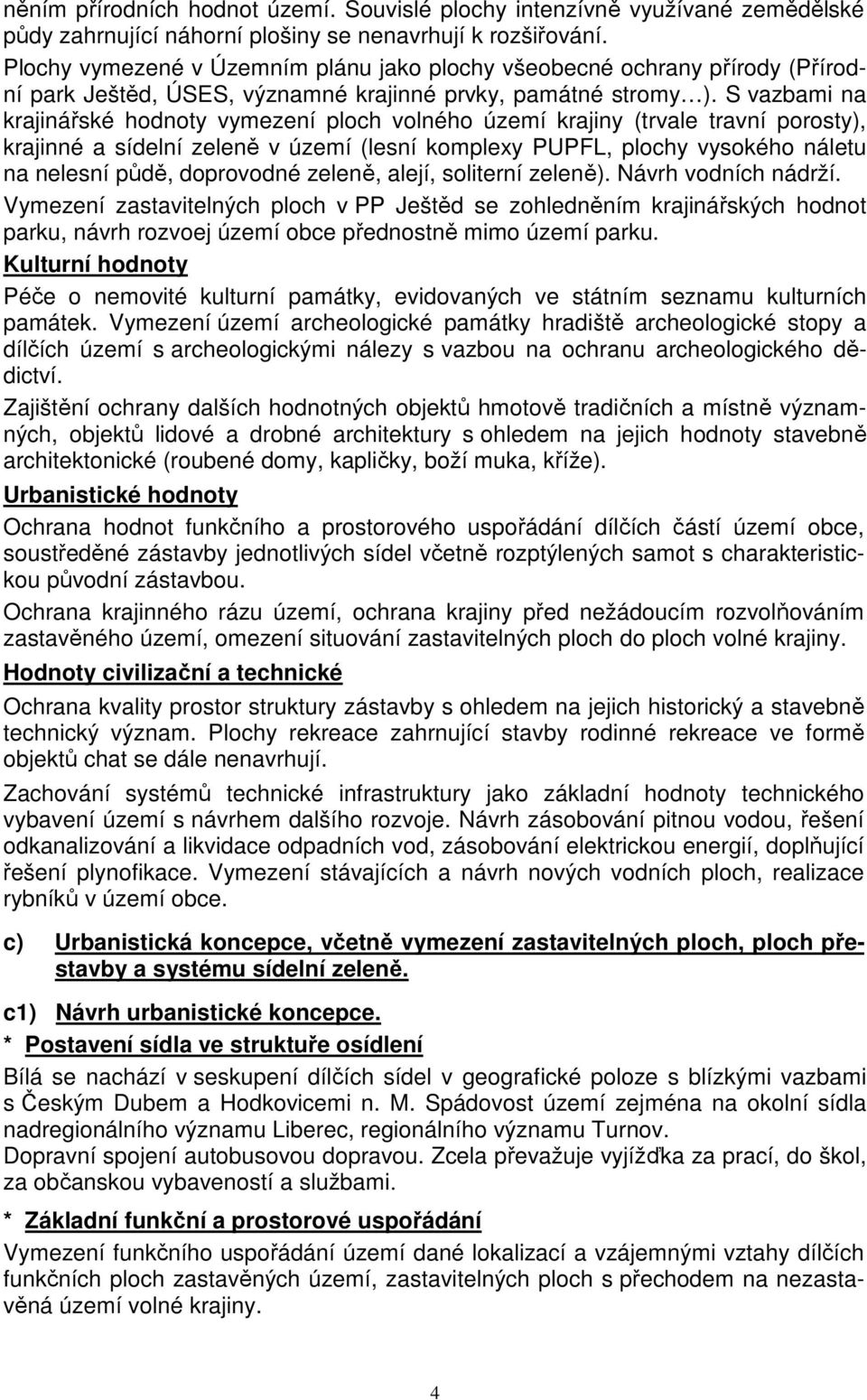 něním přírodních hodnot území. Souvislé plochy intenzívně využívané zemědělské půdy zahrnující náhorní plošiny se nenavrhují k rozšiřování.

Plochy vymezené v Územním plánu jako plochy všeobecné ochrany přírody (Přírodní park Ještěd, ÚSES, významné krajinné prvky, památné stromy…). S vazbami na krajinářské hodnoty vymezení ploch volného území krajiny (trvale travní porosty), krajinné a sídelní zeleně v území (lesní komplexy PUPFL, plochy vysokého náletu na nelesní půdě, doprovodné zeleně, alejí, soliterní zeleně). Návrh vodních nádrží.

Vymezení zastavitelných ploch v PP Ještěd se zohledněním krajinářských hodnot parku, návrh rozvoej území obce přednostně mimo území parku.

Kulturní hodnoty

Péče o nemovité kulturní památky, evidovaných ve státním seznamu kulturních památek. Vymezení území archeologické památky hradiště archeologické stopy a dílčích území s archeologickými nálezy s vazbou na ochranu archeologického dědictví.

Zajištění ochrany dalších hodnotných objektů hmotově tradičních a místně významných, objektů lidové a drobné architektury s ohledem na jejich hodnoty stavebně architektonické (roubené domy, kapličky, boží muka, kříže).

Urbanistické hodnoty

Ochrana hodnot funkčního a prostorového uspořádání dílčích částí území obce, soustředěné zástavby jednotlivých sídel včetně rozptýlených samot s charakteristickou původní zástavbou.

Ochrana krajinného rázu území, ochrana krajiny před nežádoucím rozvolňováním zastavěného území, omezení situování zastavitelných ploch do ploch volné krajiny.

Hodnoty civilizační a technické

Ochrana kvality prostor struktury zástavby s ohledem na jejich historický a stavebně technický význam. Plochy rekreace zahrnující stavby rodinné rekreace ve formě objektů chat se dále nenavrhují.

Zachování systémů technické infrastruktury jako základní hodnoty technického vybavení území s návrhem dalšího rozvoje. Návrh zásobování pitnou vodou, řešení odkanalizování a likvidace odpadních vod, zásobování elektrickou energií, doplňující řešení plynofikace. Vymezení stávajících a návrh nových vodních ploch, realizace rybníků v území obce.

c) Urbanistická koncepce, včetně vymezení zastavitelných ploch, ploch přestavby a systému sídelní zeleně.

c1) Návrh urbanistické koncepce.

* Postavení sídla ve struktuře osídlení

Bílá se nachází v seskupení dílčích sídel v geografické poloze s blízkými vazbami s Českým Dubem a Hodkovicemi n. M. Spádovost území zejména na okolní sídla nadregionálního významu Liberec, regionálního významu Turnov.
Dopravní spojení autobusovou dopravou. Zcela převažuje vyjížďka za prací, do škol, za občanskou vybaveností a službami.

* Základní funkční a prostorové uspořádání

Vymezení funkčního uspořádání území dané lokalizací a vzájemnými vztahy dílčích funkčních ploch zastavěných území, zastavitelných ploch s přechodem na nezastavěná území volné krajiny.

4